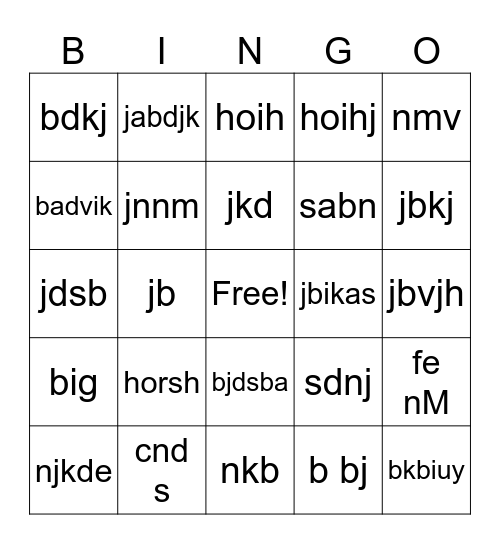 | B | I | N | G | O |
|---|---|---|---|---|
| bdkj | jabdjk | hoih | hoihj | nmv |
| badvik | jnnm | jkd | sabn | jbkj |
| jdsb | jb | Free! | jbikas | jbvjh |
| big | horsh | bjdsba | sdnj | fe nM |
| njkde | cnd s | nkb | b bj | bkbiuy |